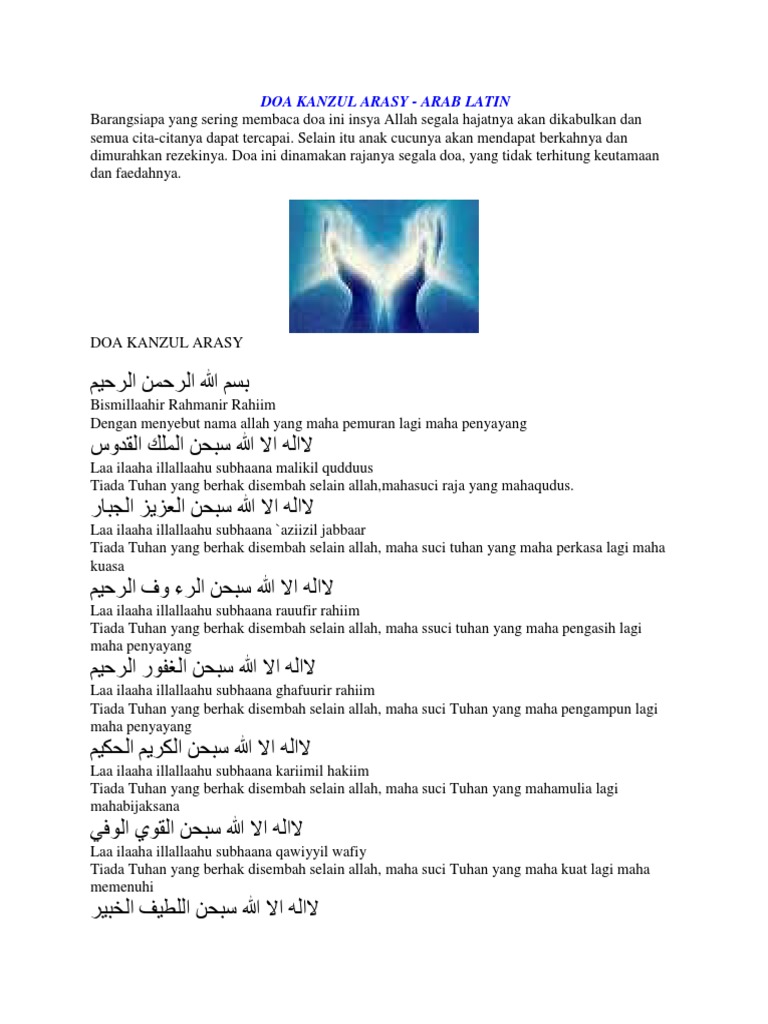 DOA KANZUL ARASY - ARAB LATIN

Barangsiapa yang sering membaca doa ini insya Allah segala hajatnya akan dikabulkan dan semua cita-citanya dapat tercapai. Selain itu anak cucunya akan mendapat berkahnya dan dimurahkan rezekinya. Doa ini dinamakan rajanya segala doa, yang tidak terhitung keutamaan dan faedahnya.

DOA KANZUL ARASY

بسم الله الرحمن الرحيم

Bismillaahir Rahmanir Rahiim
Dengan menyebut nama allah yang maha pemuran lagi maha penyayang

لااله الا الله سبحن الملك القدوس

Laa ilaaha illallaahu subhaana malikil qudduus
Tiada Tuhan yang berhak disembah selain allah,mahasuci raja yang mahaqudus.

لااله الا الله سبحن العزيز الجبار

Laa ilaaha illallaahu subhaana `aziizil jabbaar
Tiada Tuhan yang berhak disembah selain allah, maha suci tuhan yang maha perkasa lagi maha kuasa

لااله الا الله سبحن الرء وف الرحيم

Laa ilaaha illallaahu subhaana rauufir rahiim
Tiada Tuhan yang berhak disembah selain allah, maha ssuci tuhan yang maha pengasih lagi maha penyayang

لااله الا الله سبحن الغفور الرحيم

Laa ilaaha illallaahu subhaana ghafuurir rahiim
Tiada Tuhan yang berhak disembah selain allah, maha suci Tuhan yang maha pengampun lagi maha penyayang

لااله الا الله سبحن الكريم الحكيم

Laa ilaaha illallaahu subhaana kariimil hakiim
Tiada Tuhan yang berhak disembah selain allah, maha suci Tuhan yang mahamulia lagi mahabijaksana

لااله الا الله سبحن القوي الوفي

Laa ilaaha illallaahu subhaana qawiyyil wafiy
Tiada Tuhan yang berhak disembah selain allah, maha suci Tuhan yang maha kuat lagi maha memenuhi

لااله الا الله سبحن اللطيف الخبير